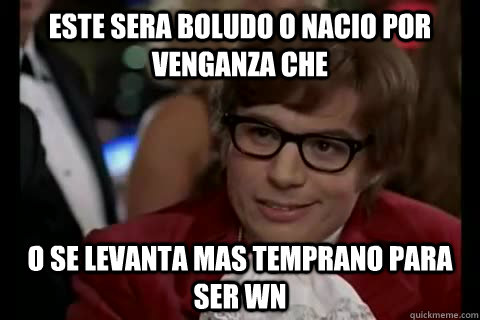 ESTE SERA BOLUDO O NACIO POR VENGANZA CHE

O SE LEVANTA MAS TEMPRANO PARA SER WN

quickmeme.com